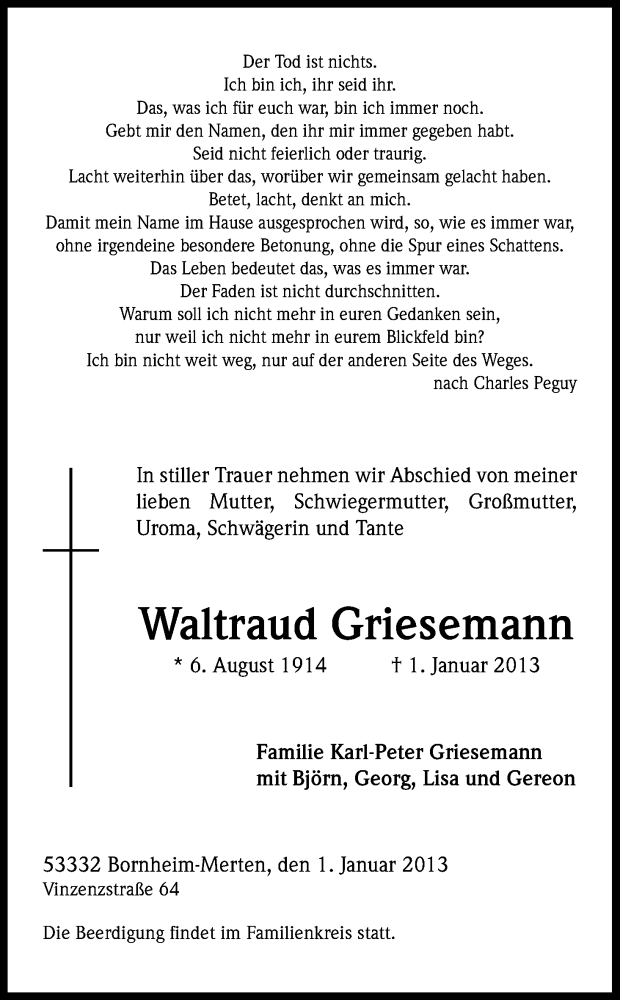 Der Tod ist nichts.
Ich bin ich, ihr seid ihr.
Das, was ich für euch war, bin ich immer noch.
Gebt mir den Namen, den ihr mir immer gegeben habt.
Seid nicht feierlich oder traurig.
Lacht weiterhin über das, worüber wir gemeinsam gelacht haben.
Betet, lacht, denkt an mich.
Damit mein Name im Hause ausgesprochen wird, so, wie es immer war,
ohne irgendeine besondere Betonung, ohne die Spur eines Schattens.
Das Leben bedeutet das, was es immer war.
Der Faden ist nicht durchschnitten.
Warum soll ich nicht mehr in euren Gedanken sein,
nur weil ich nicht mehr in eurem Blickfeld bin?
Ich bin nicht weit weg, nur auf der anderen Seite des Weges.
nach Charles Peguy

In stiller Trauer nehmen wir Abschied von meiner lieben Mutter, Schwiegermutter, Großmutter, Uroma, Schwägerin und Tante

Waltraud Griesemann
* 6. August 1914 † 1. Januar 2013

Familie Karl-Peter Griesemann
mit Björn, Georg, Lisa und Gereon

53332 Bornheim-Merten, den 1. Januar 2013
Vinzenzstraße 64

Die Beerdigung findet im Familienkreis statt.